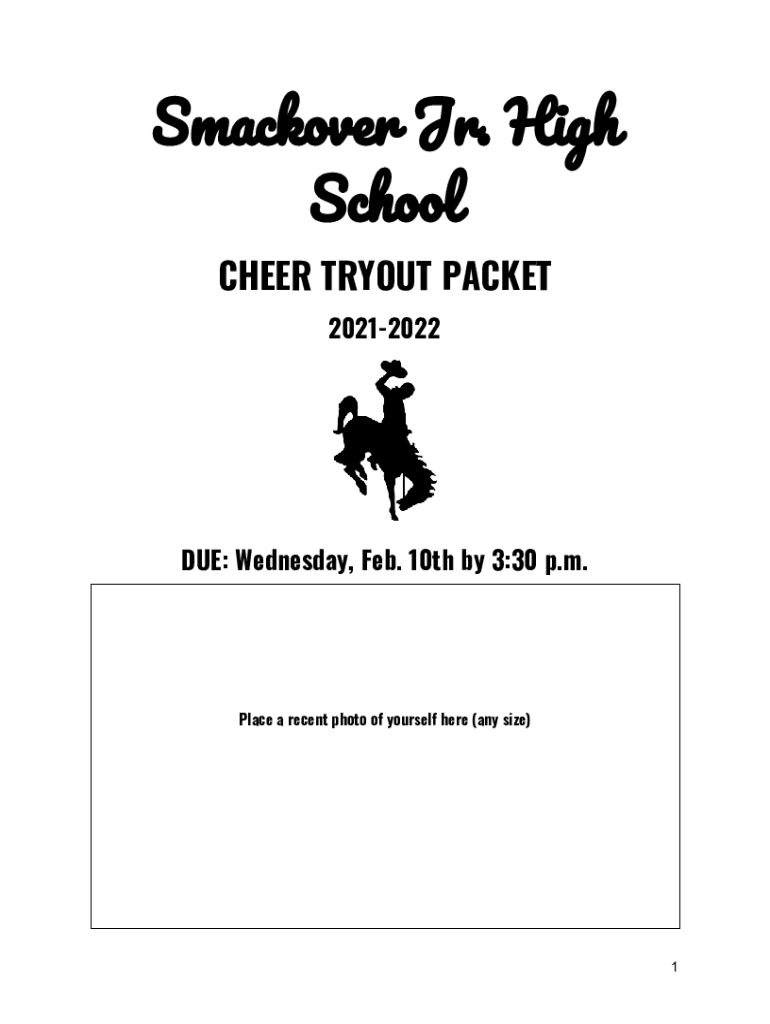 Smackover Jr. High School

CHEER TRYOUT PACKET

2021-2022

DUE: Wednesday, Feb. 10th by 3:30 p.m.

Place a recent photo of yourself here (any size)

1